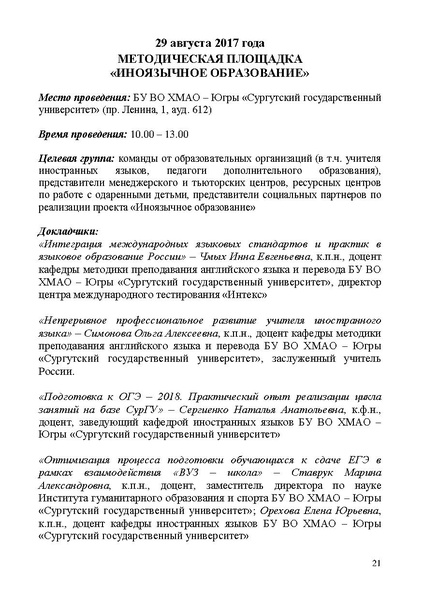 29 августа 2017 года
МЕТОДИЧЕСКАЯ ПЛОЩАДКА
«ИНОЯЗЫЧНОЕ ОБРАЗОВАНИЕ»

Место проведения: БУ ВО ХМАО – Югры «Сургутский государственный университет» (пр. Ленина, 1, ауд. 612)

Время проведения: 10.00 – 13.00

Целевая группа: команды от образовательных организаций (в т.ч. учителя иностранных языков, педагоги дополнительного образования), представители менеджерского и тьюторских центров, ресурсных центров по работе с одаренными детьми, представители социальных партнеров по реализации проекта «Иноязычное образование»

Докладчики:
«Интеграция международных языковых стандартов и практик в языковое образование России» – Чмых Инна Евгеньевна, к.п.н., доцент кафедры методики преподавания английского языка и перевода БУ ВО ХМАО – Югры «Сургутский государственный университет», директор центра международного тестирования «Интекс»

«Непрерывное профессиональное развитие учителя иностранного языка» – Симонова Ольга Алексеевна, к.п.н., доцент кафедры методики преподавания английского языка и перевода БУ ВО ХМАО – Югры «Сургутский государственный университет», заслуженный учитель России.

«Подготовка к ОГЭ – 2018. Практический опыт реализации цикла занятий на базе СурГУ» – Сергиенко Наталья Анатольевна, к.ф.н., доцент, заведующий кафедрой иностранных языков БУ ВО ХМАО – Югры «Сургутский государственный университет»

«Оптимизация процесса подготовки обучающихся к сдаче ЕГЭ в рамках взаимодействия «ВУЗ – школа» – Ставрук Марина Александровна, к.п.н., доцент, заместитель директора по науке Института гуманитарного образования и спорта БУ ВО ХМАО – Югры «Сургутский государственный университет»; Орехова Елена Юрьевна, к.п.н., доцент кафедры иностранных языков БУ ВО ХМАО – Югры «Сургутский государственный университет»

21